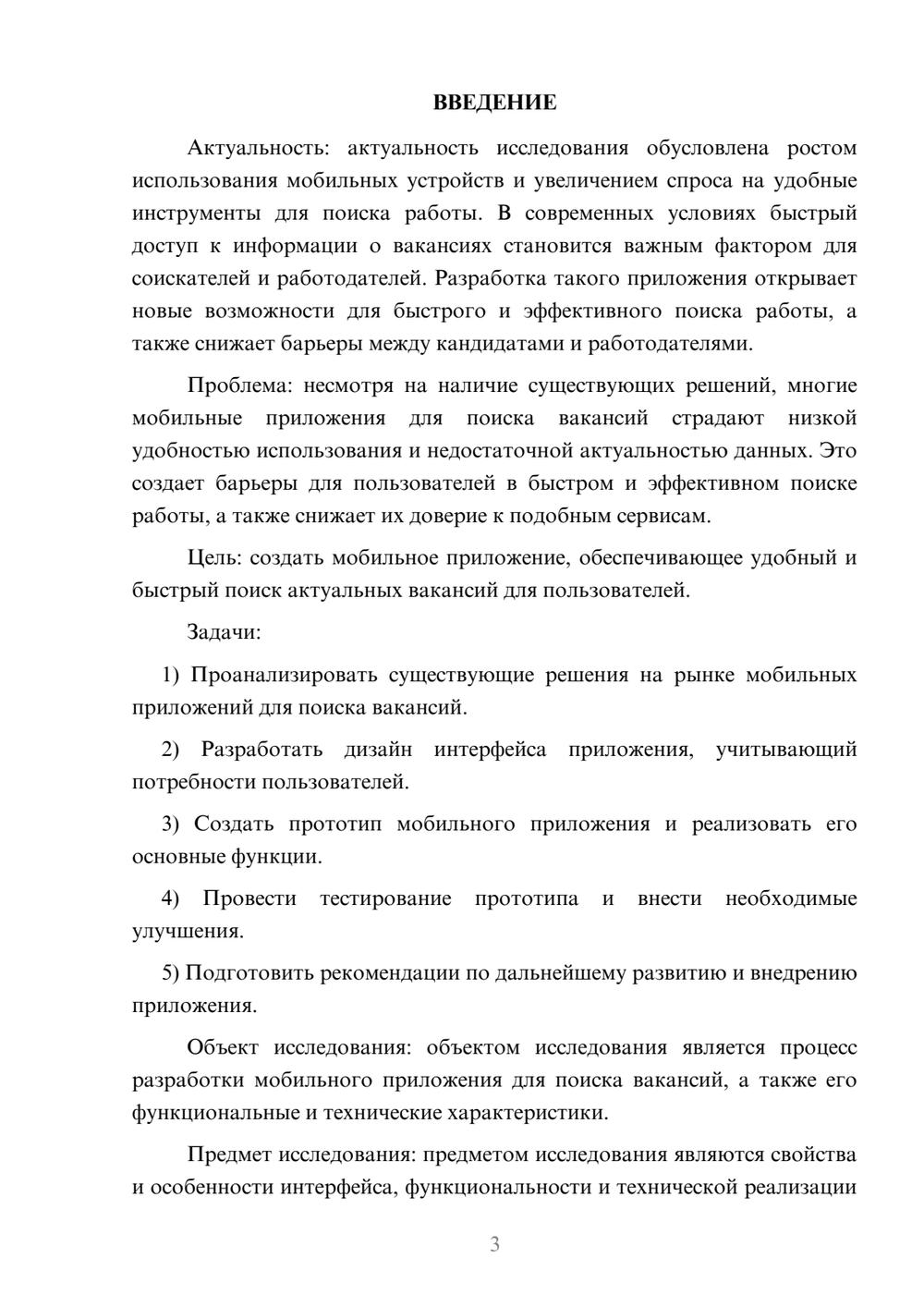 ВВЕДЕНИЕ

Актуальность: актуальность исследования обусловлена ростом использования мобильных устройств и увеличением спроса на удобные инструменты для поиска работы. В современных условиях быстрый доступ к информации о вакансиях становится важным фактором для соискателей и работодателей. Разработка такого приложения открывает новые возможности для быстрого и эффективного поиска работы, а также снижает барьеры между кандидатами и работодателями.

Проблема: несмотря на наличие существующих решений, многие мобильные приложения для поиска вакансий страдают низкой удобностью использования и недостаточной актуальностью данных. Это создает барьеры для пользователей в быстром и эффективном поиске работы, а также снижает их доверие к подобным сервисам.

Цель: создать мобильное приложение, обеспечивающее удобный и быстрый поиск актуальных вакансий для пользователей.

Задачи:

1) Проанализировать существующие решения на рынке мобильных приложений для поиска вакансий.

2) Разработать дизайн интерфейса приложения, учитывающий потребности пользователей.

3) Создать прототип мобильного приложения и реализовать его основные функции.

4) Провести тестирование прототипа и внести необходимые улучшения.

5) Подготовить рекомендации по дальнейшему развитию и внедрению приложения.

Объект исследования: объектом исследования является процесс разработки мобильного приложения для поиска вакансий, а также его функциональные и технические характеристики.

Предмет исследования: предметом исследования являются свойства и особенности интерфейса, функциональности и технической реализации

3